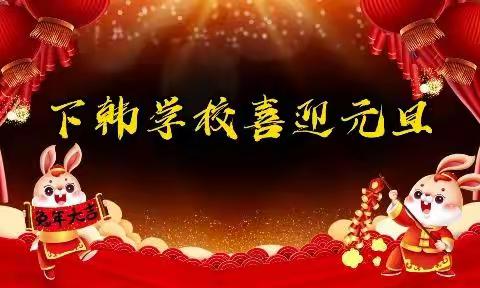 下韩学校喜迎元旦

兔年大吉